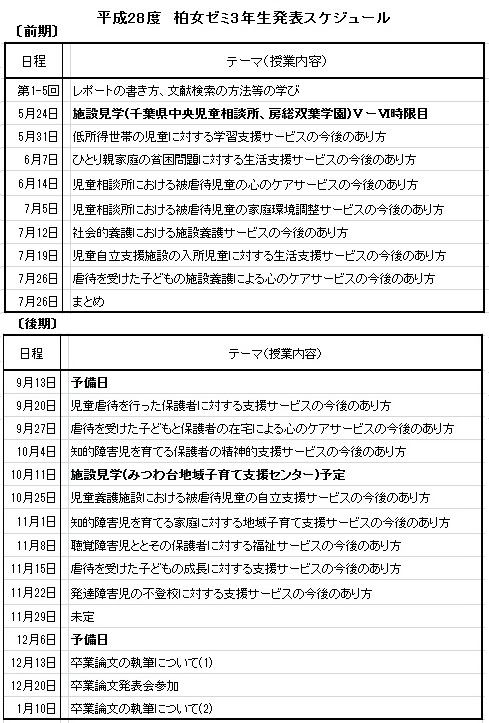 平成28度　柏女ゼミ3年生発表スケジュール

〔前期〕

| 日程 | テーマ(授業内容) |
|---|---|
| 第1-5回 | レポートの書き方、文献検索の方法等の学び |
| 5月24日 | 施設見学(千葉県中央児童相談所、房総双葉学園)Ⅴ－Ⅵ時限目 |
| 5月31日 | 低所得世帯の児童に対する学習支援サービスの今後のあり方 |
| 6月7日 | ひとり親家庭の貧困問題に対する生活支援サービスの今後のあり方 |
| 6月14日 | 児童相談所における被虐待児童の心のケアサービスの今後のあり方 |
| 7月5日 | 児童相談所における被虐待児童の家庭環境調整サービスの今後のあり方 |
| 7月12日 | 社会的養護における施設養護サービスの今後のあり方 |
| 7月19日 | 児童自立支援施設の入所児童に対する生活支援サービスの今後のあり方 |
| 7月26日 | 虐待を受けた子どもの施設養護による心のケアサービスの今後のあり方 |
| 7月26日 | まとめ |

〔後期〕

| 日程 | テーマ(授業内容) |
|---|---|
| 9月13日 | 予備日 |
| 9月20日 | 児童虐待を行った保護者に対する支援サービスの今後のあり方 |
| 9月27日 | 虐待を受けた子どもと保護者の在宅による心のケアサービスの今後のあり方 |
| 10月4日 | 知的障害児を育てる保護者の精神的支援サービスの今後のあり方 |
| 10月11日 | 施設見学(みつわ台地域子育て支援センター)予定 |
| 10月25日 | 児童養護施設における被虐待児童の自立支援サービスの今後のあり方 |
| 11月1日 | 知的障害児を育てる家庭に対する地域子育て支援サービスの今後のあり方 |
| 11月8日 | 聴覚障害児ととその保護者に対する福祉サービスの今後のあり方 |
| 11月15日 | 虐待を受けた子どもの成長に対する支援サービスの今後のあり方 |
| 11月22日 | 発達障害児の不登校に対する支援サービスの今後のあり方 |
| 11月29日 | 未定 |
| 12月6日 | 予備日 |
| 12月13日 | 卒業論文の執筆について(1) |
| 12月20日 | 卒業論文発表会参加 |
| 1月10日 | 卒業論文の執筆について(2) |